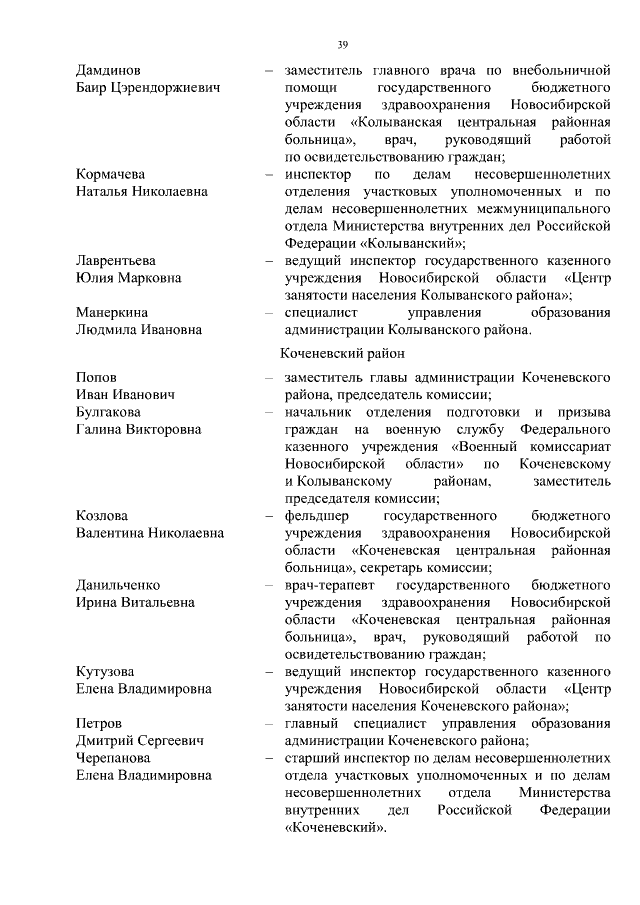 39

Дамдинов Баир Цэрендоржиевич – заместитель главного врача по внебольничной помощи государственного бюджетного учреждения здравоохранения Новосибирской области «Колыванская центральная районная больница», врач, руководящий работой по освидетельствованию граждан;

Кормачева Наталья Николаевна – инспектор по делам несовершеннолетних отделения участковых уполномоченных и по делам несовершеннолетних межмуниципального отдела Министерства внутренних дел Российской Федерации «Колыванский»;

Лаврентьева Юлия Марковна – ведущий инспектор государственного казенного учреждения Новосибирской области «Центр занятости населения Колыванского района»;

Манеркина Людмила Ивановна – специалист управления образования администрации Колыванского района.

Коченевский район

Попов Иван Иванович – заместитель главы администрации Коченевского района, председатель комиссии;

Булгакова Галина Викторовна – начальник отделения подготовки и призыва граждан на военную службу Федерального казенного учреждения «Военный комиссариат Новосибирской области» по Коченевскому и Колыванскому районам, заместитель председателя комиссии;

Козлова Валентина Николаевна – фельдшер государственного бюджетного учреждения здравоохранения Новосибирской области «Коченевская центральная районная больница», секретарь комиссии;

Данильченко Ирина Витальевна – врач-терапевт государственного бюджетного учреждения здравоохранения Новосибирской области «Коченевская центральная районная больница», врач, руководящий работой по освидетельствованию граждан;

Кутузова Елена Владимировна – ведущий инспектор государственного казенного учреждения Новосибирской области «Центр занятости населения Коченевского района»;

Петров Дмитрий Сергеевич – главный специалист управления образования администрации Коченевского района;

Черепанова Елена Владимировна – старший инспектор по делам несовершеннолетних отдела участковых уполномоченных и по делам несовершеннолетних отдела Министерства внутренних дел Российской Федерации «Коченевский».